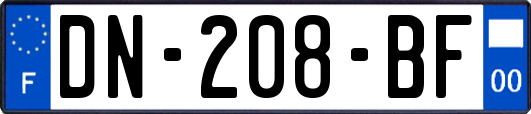 F
DN-208-BF
00